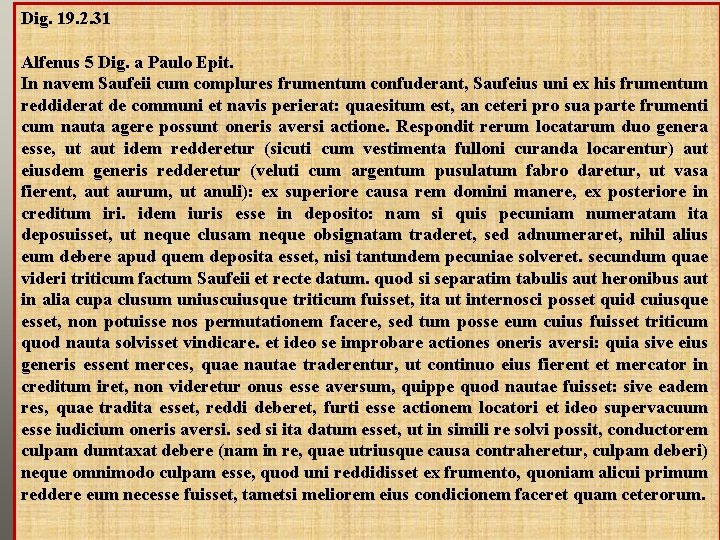 Dig. 19.2.31

Alfenus 5 Dig. a Paulo Epit.
In navem Saufeii cum complures frumentum confuderant, Saufeius uni ex his frumentum reddiderat de communi et navis perierat: quaesitum est, an ceteri pro sua parte frumenti cum nauta agere possunt oneris aversi actione. Respondit rerum locatarum duo genera esse, ut aut idem redderetur (sicuti cum vestimenta fulloni curanda locarentur) aut eiusdem generis redderetur (veluti cum argentum pusulatum fabro daretur, ut vasa fierent, aut aurum, ut anuli): ex superiore causa rem domini manere, ex posteriore in creditum iri. idem iuris esse in deposito: nam si quis pecuniam numeratam ita deposuisset, ut neque clusam neque obsignatam traderet, sed adnumeraret, nihil alius eum debere apud quem deposita esset, nisi tantundem pecuniae solveret. secundum quae videri triticum factum Saufeii et recte datum. quod si separatim tabulis aut heronibus aut in alia cupa clusum uniuscuiusque triticum fuisset, ita ut internosci posset quid cuiusque esset, non potuisse nos permutationem facere, sed tum posse eum cuius fuisset triticum quod nauta solvisset vindicare. et ideo se improbare actiones oneris aversi: quia sive eius generis essent merces, quae nautae traderentur, ut continuo eius fierent et mercator in creditum iret, non videretur onus esse aversum, quippe quod nautae fuisset: sive eadem res, quae tradita esset, reddi deberet, furti esse actionem locatori et ideo supervacuum esse iudicium oneris aversi. sed si ita datum esset, ut in simili re solvi possit, conductorem culpam dumtaxat debere (nam in re, quae utriusque causa contraheretur, culpam deberi) neque omnimodo culpam esse, quod uni reddidisset ex frumento, quoniam alicui primum reddere eum necesse fuisset, tametsi meliorem eius condicionem faceret quam ceterorum.